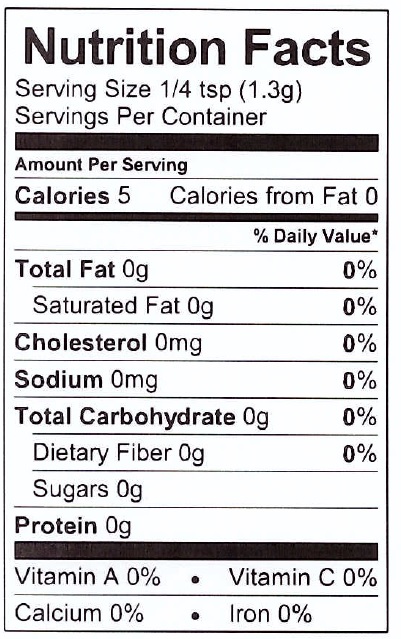 Nutrition Facts
Serving Size 1/4 tsp (1.3g)
Servings Per Container

Amount Per Serving
Calories 5   Calories from Fat 0

% Daily Value*

Total Fat 0g   0%
Saturated Fat 0g   0%
Cholesterol 0mg   0%
Sodium 0mg   0%
Total Carbohydrate 0g   0%
Dietary Fiber 0g   0%
Sugars 0g
Protein 0g

Vitamin A 0%   •   Vitamin C 0%
Calcium 0%   •   Iron 0%